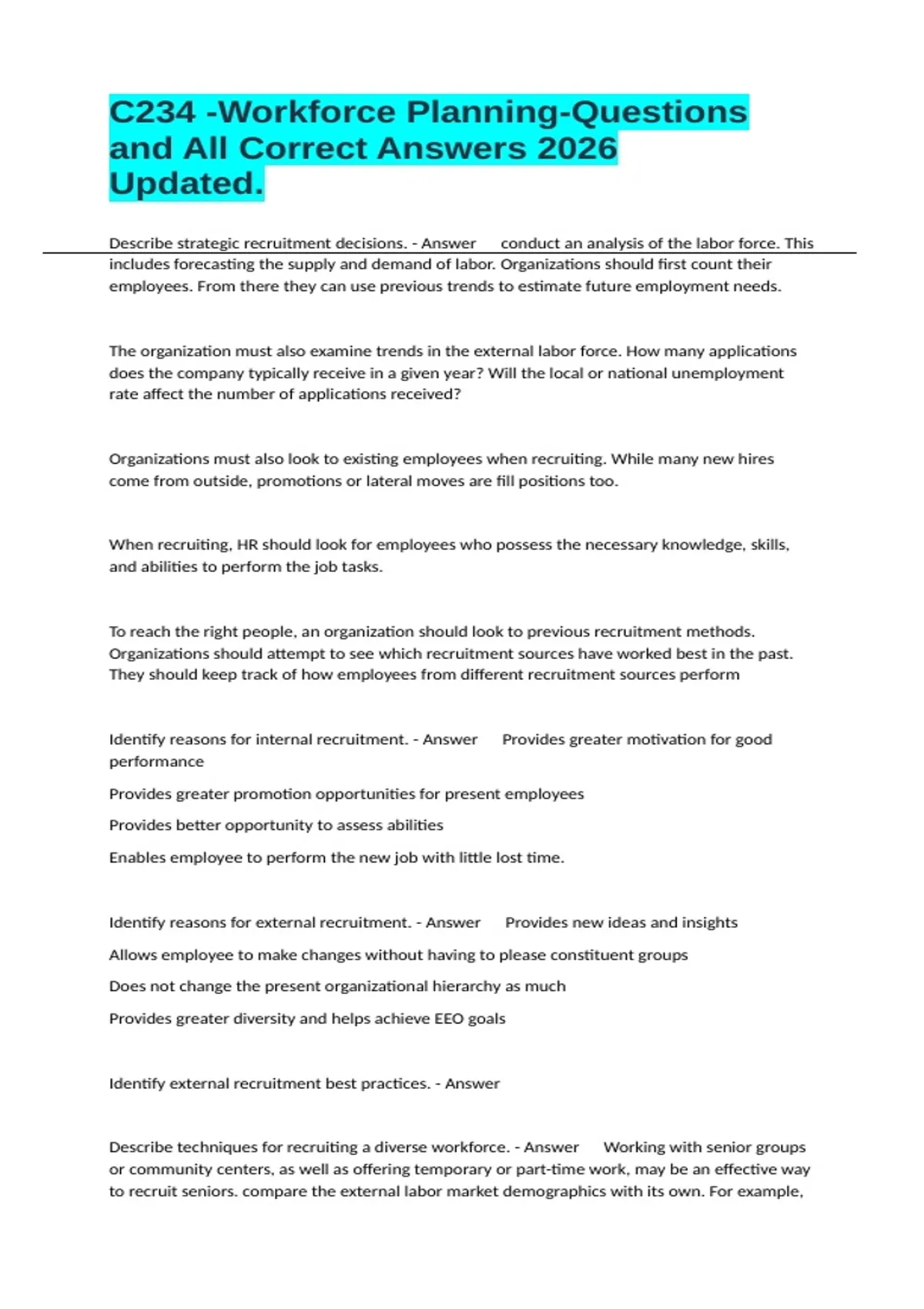 C234 -Workforce Planning-Questions and All Correct Answers 2026 Updated.

Describe strategic recruitment decisions. - Answer conduct an analysis of the labor force. This includes forecasting the supply and demand of labor. Organizations should first count their employees. From there they can use previous trends to estimate future employment needs.

The organization must also examine trends in the external labor force. How many applications does the company typically receive in a given year? Will the local or national unemployment rate affect the number of applications received?

Organizations must also look to existing employees when recruiting. While many new hires come from outside, promotions or lateral moves are fill positions too.

When recruiting, HR should look for employees who possess the necessary knowledge, skills, and abilities to perform the job tasks.

To reach the right people, an organization should look to previous recruitment methods. Organizations should attempt to see which recruitment sources have worked best in the past. They should keep track of how employees from different recruitment sources perform

Identify reasons for internal recruitment. - Answer Provides greater motivation for good performance

Provides greater promotion opportunities for present employees

Provides better opportunity to assess abilities

Enables employee to perform the new job with little lost time.

Identify reasons for external recruitment. - Answer Provides new ideas and insights

Allows employee to make changes without having to please constituent groups

Does not change the present organizational hierarchy as much

Provides greater diversity and helps achieve EEO goals

Identify external recruitment best practices. - Answer

Describe techniques for recruiting a diverse workforce. - Answer Working with senior groups or community centers, as well as offering temporary or part-time work, may be an effective way to recruit seniors. compare the external labor market demographics with its own. For example,